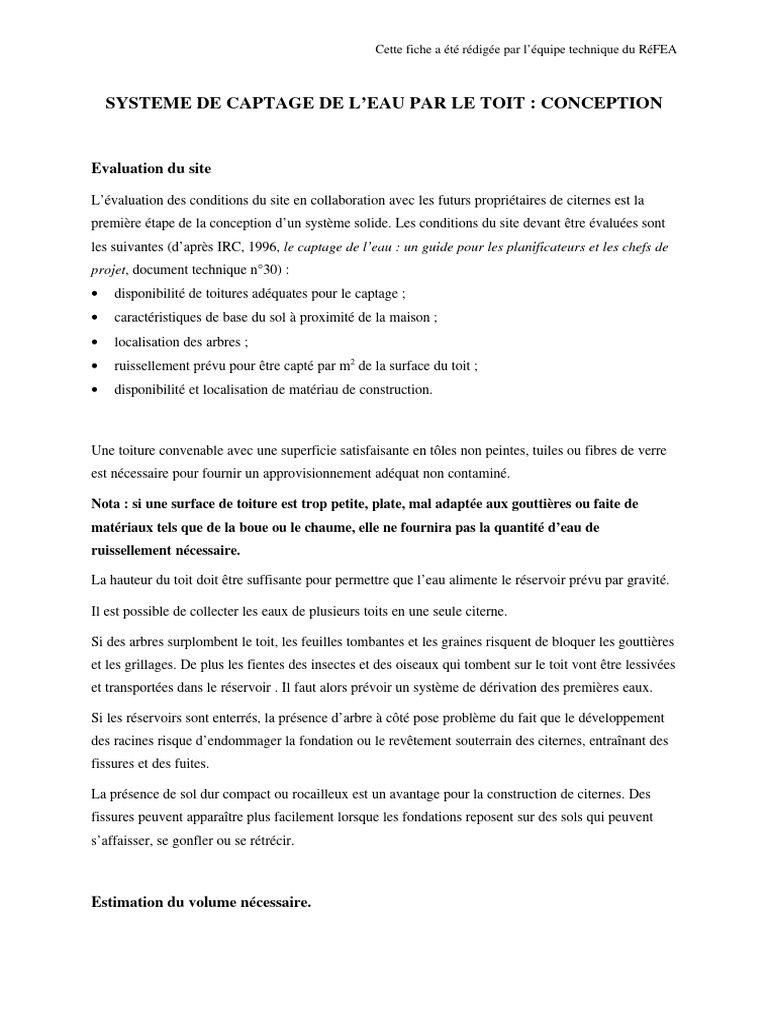 Cette fiche a été rédigée par l'équipe technique du RéFEA

SYSTEME DE CAPTAGE DE L'EAU PAR LE TOIT : CONCEPTION

Evaluation du site

L'évaluation des conditions du site en collaboration avec les futurs propriétaires de citernes est la première étape de la conception d'un système solide. Les conditions du site devant être évaluées sont les suivantes (d'après IRC, 1996, le captage de l'eau : un guide pour les planificateurs et les chefs de projet, document technique n°30) :
• disponibilité de toitures adéquates pour le captage ;
• caractéristiques de base du sol à proximité de la maison ;
• localisation des arbres ;
• ruissellement prévu pour être capté par $m^2$ de la surface du toit ;
• disponibilité et localisation de matériau de construction.

Une toiture convenable avec une superficie satisfaisante en tôles non peintes, tuiles ou fibres de verre est nécessaire pour fournir un approvisionnement adéquat non contaminé.

Nota : si une surface de toiture est trop petite, plate, mal adaptée aux gouttières ou faite de matériaux tels que de la boue ou le chaume, elle ne fournira pas la quantité d'eau de ruissellement nécessaire.

La hauteur du toit doit être suffisante pour permettre que l'eau alimente le réservoir prévu par gravité.

Il est possible de collecter les eaux de plusieurs toits en une seule citerne.

Si des arbres surplombent le toit, les feuilles tombantes et les graines risquent de bloquer les gouttières et les grillages. De plus les fientes des insectes et des oiseaux qui tombent sur le toit vont être lessivées et transportées dans le réservoir . Il faut alors prévoir un système de dérivation des premières eaux.

Si les réservoirs sont enterrés, la présence d'arbre à côté pose problème du fait que le développement des racines risque d'endommager la fondation ou le revêtement souterrain des citernes, entraînant des fissures et des fuites.

La présence de sol dur compact ou rocailleux est un avantage pour la construction de citernes. Des fissures peuvent apparaître plus facilement lorsque les fondations reposent sur des sols qui peuvent s'affaisser, se gonfler ou se rétrécir.

Estimation du volume nécessaire.